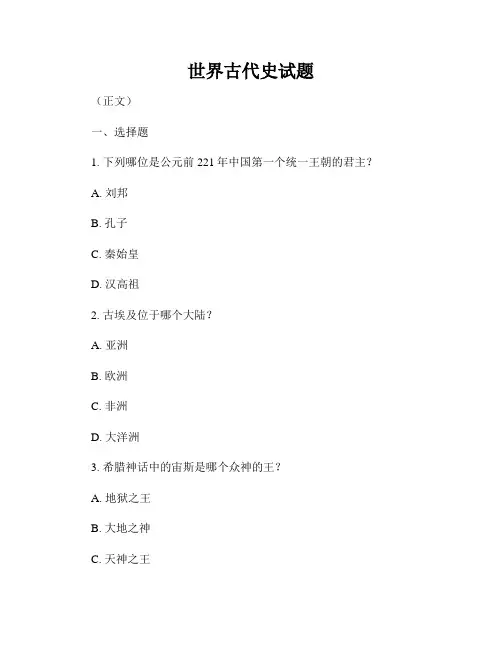 世界古代史试题

（正文）

一、选择题

1. 下列哪位是公元前 221 年中国第一个统一王朝的君主？

A. 刘邦

B. 孔子

C. 秦始皇

D. 汉高祖

2. 古埃及位于哪个大陆？

A. 亚洲

B. 欧洲

C. 非洲

D. 大洋洲

3. 希腊神话中的宙斯是哪个众神的王？

A. 地狱之王

B. 大地之神

C. 天神之王